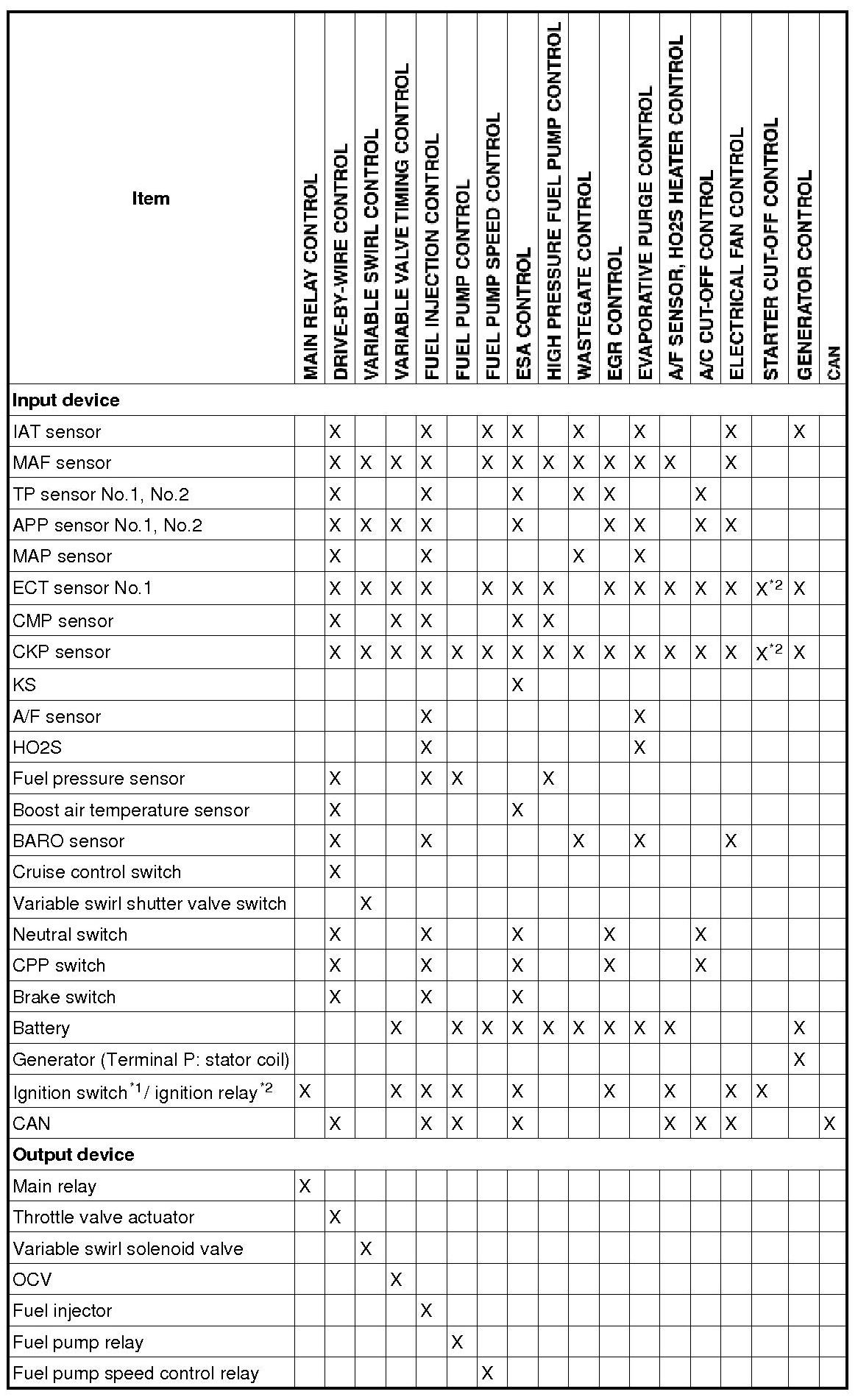 | Item | MAIN RELAY CONTROL | DRIVE-BY-WIRE CONTROL | VARIABLE SWIRL CONTROL | VARIABLE VALVE TIMING CONTROL | FUEL INJECTION CONTROL | FUEL PUMP CONTROL | FUEL PUMP SPEED CONTROL | ESA CONTROL | HIGH PRESSURE FUEL PUMP CONTROL | WASTEGATE CONTROL | EGR CONTROL | EVAPORATIVE PURGE CONTROL | A/F SENSOR, HO2S HEATER CONTROL | A/C CUT-OFF CONTROL | ELECTRICAL FAN CONTROL | STARTER CUT-OFF CONTROL | GENERATOR CONTROL | CAN |
|---|---|---|---|---|---|---|---|---|---|---|---|---|---|---|---|---|---|---|
| **Input device** | | | | | | | | | | | | | | | | | | |
| IAT sensor | | X | | | X | | X | X | | X | | X | | | X | | X | |
| MAF sensor | | X | X | X | X | | X | X | X | X | X | X | X | | X | | | |
| TP sensor No.1, No.2 | | X | | | X | | | X | | X | X | | | X | | | | |
| APP sensor No.1, No.2 | | X | X | X | X | | | X | | | X | X | | X | X | | | |
| MAP sensor | | X | | | X | | | | | X | | X | | | | | | |
| ECT sensor No.1 | | X | X | X | X | | X | X | X | | X | X | X | X | X | X$^{*2}$ | X | |
| CMP sensor | | X | | X | X | | | X | X | | | | | | | | | |
| CKP sensor | | X | X | X | X | X | X | X | X | X | X | X | X | X | X | X$^{*2}$ | X | |
| KS | | | | | | | | X | | | | | | | | | | |
| A/F sensor | | | | | X | | | | | | | X | | | | | | |
| HO2S | | | | | X | | | | | | | X | | | | | | |
| Fuel pressure sensor | | X | | | X | X | | | X | | | | | | | | | |
| Boost air temperature sensor | | X | | | | | | X | | | | | | | | | | |
| BARO sensor | | X | | | X | | | | | X | | X | | | X | | | |
| Cruise control switch | | X | | | | | | | | | | | | | | | | |
| Variable swirl shutter valve switch | | | X | | | | | | | | | | | | | | | |
| Neutral switch | | X | | | X | | | X | | | X | | | X | | | | |
| CPP switch | | X | | | X | | | X | | | X | | | X | | | | |
| Brake switch | | X | | | X | | | X | | | | | | | | | | |
| Battery | | | | X | | X | X | X | X | X | X | X | X | | | | X | |
| Generator (Terminal P: stator coil) | | | | | | | | | | | | | | | | | X | |
| Ignition switch$^{*1}$/ ignition relay$^{*2}$ | X | | | X | X | X | | X | | | X | | X | | X | X | | |
| CAN | | X | | | X | X | | X | | | | | X | X | X | | | X |
| **Output device** | | | | | | | | | | | | | | | | | | |
| Main relay | X | | | | | | | | | | | | | | | | | |
| Throttle valve actuator | | X | | | | | | | | | | | | | | | | |
| Variable swirl solenoid valve | | | X | | | | | | | | | | | | | | | |
| OCV | | | | X | | | | | | | | | | | | | | |
| Fuel injector | | | | | X | | | | | | | | | | | | | |
| Fuel pump relay | | | | | | X | | | | | | | | | | | | |
| Fuel pump speed control relay | | | | | | | X | | | | | | | | | | | |